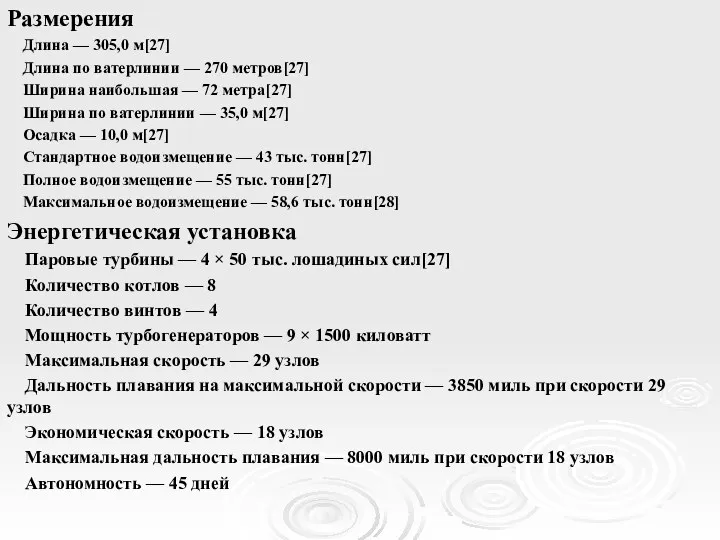 Размерения

Длина — 305,0 м[27]

Длина по ватерлинии — 270 метров[27]

Ширина наибольшая — 72 метра[27]

Ширина по ватерлинии — 35,0 м[27]

Осадка — 10,0 м[27]

Стандартное водоизмещение — 43 тыс. тонн[27]

Полное водоизмещение — 55 тыс. тонн[27]

Максимальное водоизмещение — 58,6 тыс. тонн[28]

Энергетическая установка

Паровые турбины — 4 × 50 тыс. лошадиных сил[27]

Количество котлов — 8

Количество винтов — 4

Мощность турбогенераторов — 9 × 1500 киловатт

Максимальная скорость — 29 узлов

Дальность плавания на максимальной скорости — 3850 миль при скорости 29 узлов

Экономическая скорость — 18 узлов

Максимальная дальность плавания — 8000 миль при скорости 18 узлов

Автономность — 45 дней